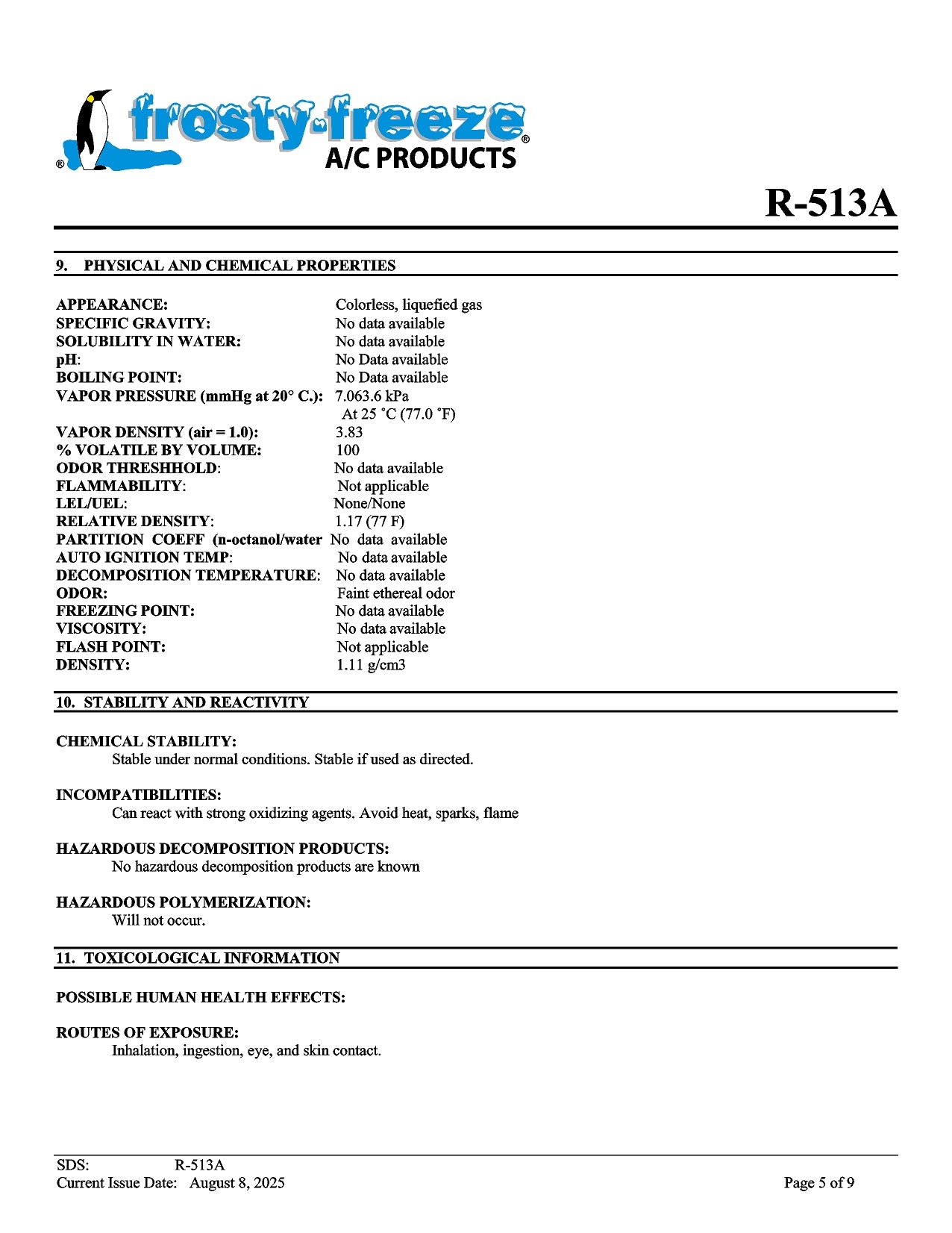 ® frosty-freeze®
A/C PRODUCTS

R-513A

9. PHYSICAL AND CHEMICAL PROPERTIES

APPEARANCE: Colorless, liquefied gas
SPECIFIC GRAVITY: No data available
SOLUBILITY IN WATER: No data available
pH: No Data available
BOILING POINT: No Data available
VAPOR PRESSURE (mmHg at 20° C.): 7.063.6 kPa
At 25 ˚C (77.0 ˚F)
VAPOR DENSITY (air = 1.0): 3.83
% VOLATILE BY VOLUME: 100
ODOR THRESHHOLD: No data available
FLAMMABILITY: Not applicable
LEL/UEL: None/None
RELATIVE DENSITY: 1.17 (77 F)
PARTITION COEFF (n-octanol/water No data available
AUTO IGNITION TEMP: No data available
DECOMPOSITION TEMPERATURE: No data available
ODOR: Faint ethereal odor
FREEZING POINT: No data available
VISCOSITY: No data available
FLASH POINT: Not applicable
DENSITY: 1.11 g/cm3

10. STABILITY AND REACTIVITY

CHEMICAL STABILITY:
Stable under normal conditions. Stable if used as directed.

INCOMPATIBILITIES:
Can react with strong oxidizing agents. Avoid heat, sparks, flame

HAZARDOUS DECOMPOSITION PRODUCTS:
No hazardous decomposition products are known

HAZARDOUS POLYMERIZATION:
Will not occur.

11. TOXICOLOGICAL INFORMATION

POSSIBLE HUMAN HEALTH EFFECTS:

ROUTES OF EXPOSURE:
Inhalation, ingestion, eye, and skin contact.

SDS: R-513A
Current Issue Date: August 8, 2025
Page 5 of 9